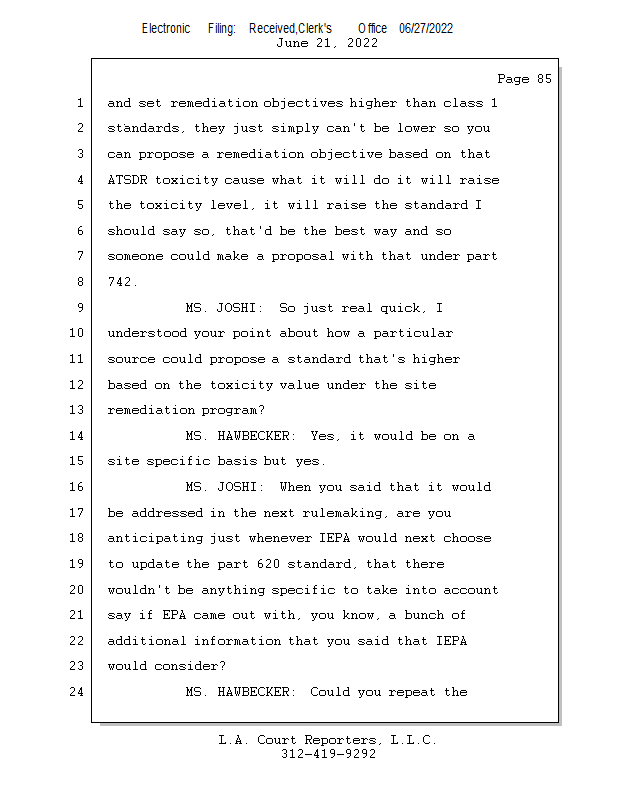 Electronic Filing: Received,Clerk's Office 06/27/2022
June 21, 2022

Page 85

1 and set remediation objectives higher than class 1
2 standards, they just simply can't be lower so you
3 can propose a remediation objective based on that
4 ATSDR toxicity cause what it will do it will raise
5 the toxicity level, it will raise the standard I
6 should say so, that'd be the best way and so
7 someone could make a proposal with that under part
8 742.
9 MS. JOSHI: So just real quick, I
10 understood your point about how a particular
11 source could propose a standard that's higher
12 based on the toxicity value under the site
13 remediation program?
14 MS. HAWBECKER: Yes, it would be on a
15 site specific basis but yes.
16 MS. JOSHI: When you said that it would
17 be addressed in the next rulemaking, are you
18 anticipating just whenever IEPA would next choose
19 to update the part 620 standard, that there
20 wouldn't be anything specific to take into account
21 say if EPA came out with, you know, a bunch of
22 additional information that you said that IEPA
23 would consider?
24 MS. HAWBECKER: Could you repeat the

L.A. Court Reporters, L.L.C.
312-419-9292